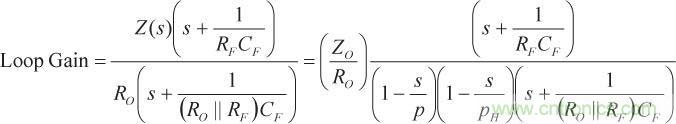 $\text{Loop Gain} = \frac{Z(s)\left(s + \frac{1}{R_F C_F}\right)}{R_O\left(s + \frac{1}{(R_O \parallel R_F)C_F}\right)} = \left(\frac{Z_O}{R_O}\right)\frac{\left(s + \frac{1}{R_F C_F}\right)}{\left(1 - \frac{s}{p}\right)\left(1 - \frac{s}{p_H}\right)\left(s + \frac{1}{(R_O \parallel R_F)C_F}\right)}$

www.cntronics.com